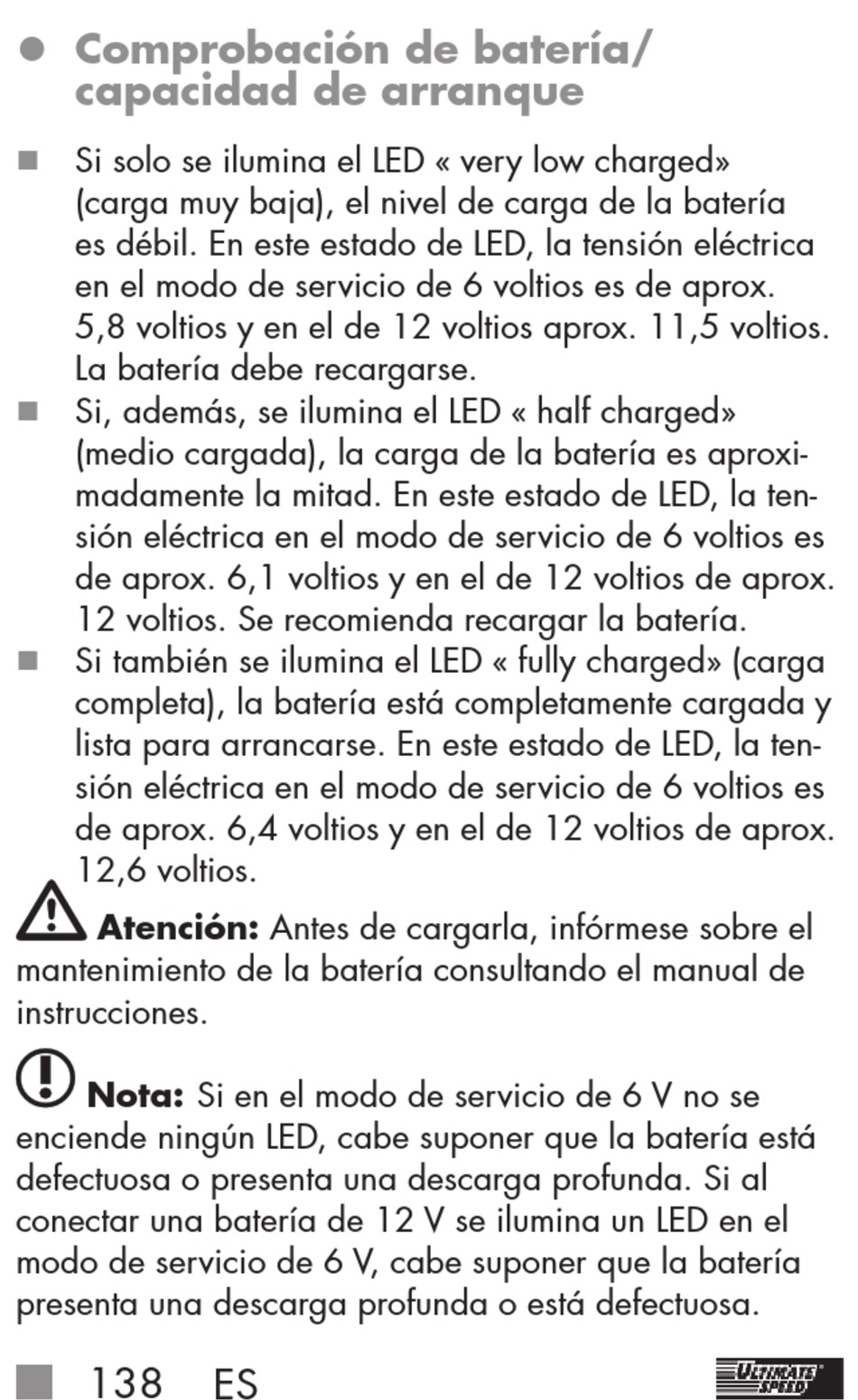 ● Comprobación de batería/ capacidad de arranque

■ Si solo se ilumina el LED « very low charged» (carga muy baja), el nivel de carga de la batería es débil. En este estado de LED, la tensión eléctrica en el modo de servicio de 6 voltios es de aprox. 5,8 voltios y en el de 12 voltios aprox. 11,5 voltios. La batería debe recargarse.
■ Si, además, se ilumina el LED « half charged» (medio cargada), la carga de la batería es aproximadamente la mitad. En este estado de LED, la tensión eléctrica en el modo de servicio de 6 voltios es de aprox. 6,1 voltios y en el de 12 voltios de aprox. 12 voltios. Se recomienda recargar la batería.
■ Si también se ilumina el LED « fully charged» (carga completa), la batería está completamente cargada y lista para arrancarse. En este estado de LED, la tensión eléctrica en el modo de servicio de 6 voltios es de aprox. 6,4 voltios y en el de 12 voltios de aprox. 12,6 voltios.

Atención: Antes de cargarla, infórmese sobre el mantenimiento de la batería consultando el manual de instrucciones.

Nota: Si en el modo de servicio de 6 V no se enciende ningún LED, cabe suponer que la batería está defectuosa o presenta una descarga profunda. Si al conectar una batería de 12 V se ilumina un LED en el modo de servicio de 6 V, cabe suponer que la batería presenta una descarga profunda o está defectuosa.

■ 138 ES ULTIMATE SPEED